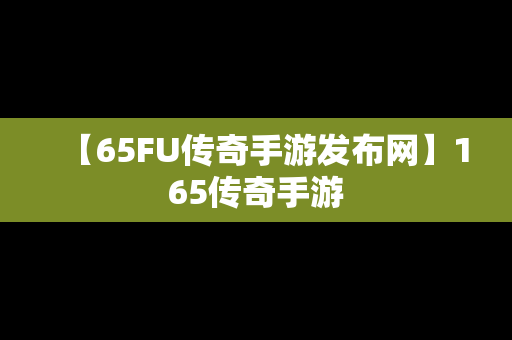 【65FU传奇手游发布网】165传奇手游